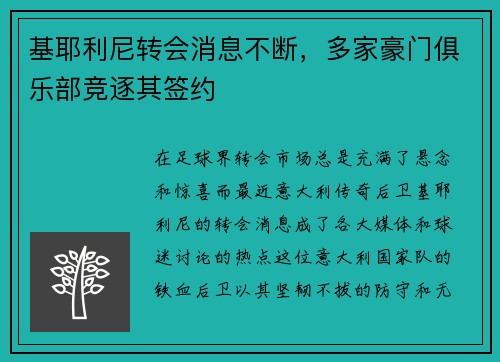 基耶利尼转会消息不断，多家豪门俱乐部竞逐其签约

在足球界转会市场总是充满了悬念和惊喜而最近意大利传奇后卫基耶利尼的转会消息成了各大媒体和球迷讨论的热点这位意大利国家队的铁血后卫以其坚韧不拔的防守和无